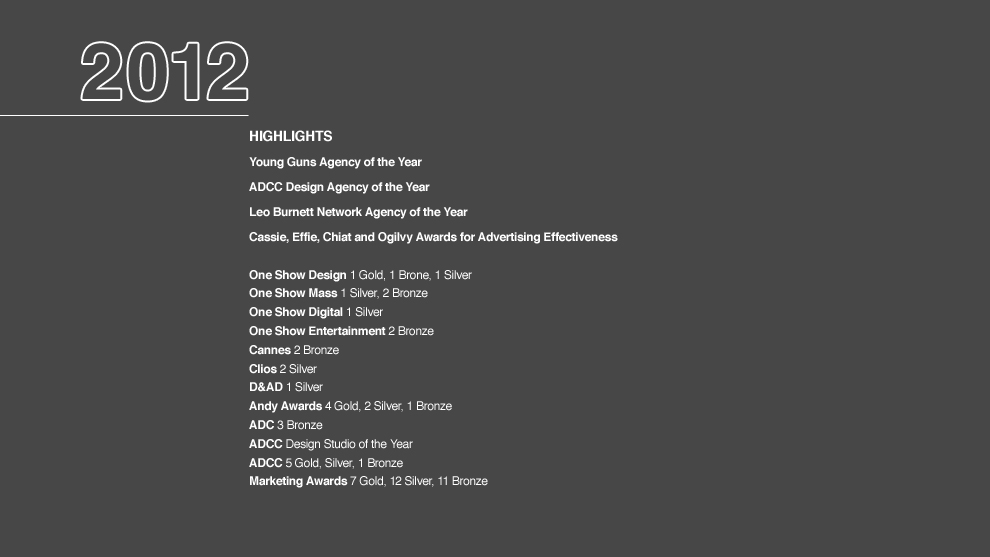 2012

HIGHLIGHTS

Young Guns Agency of the Year

ADCC Design Agency of the Year

Leo Burnett Network Agency of the Year

Cassie, Effie, Chiat and Ogilvy Awards for Advertising Effectiveness

One Show Design 1 Gold, 1 Brone, 1 Silver
One Show Mass 1 Silver, 2 Bronze
One Show Digital 1 Silver
One Show Entertainment 2 Bronze
Cannes 2 Bronze
Clios 2 Silver
D&AD 1 Silver
Andy Awards 4 Gold, 2 Silver, 1 Bronze
ADC 3 Bronze
ADCC Design Studio of the Year
ADCC 5 Gold, Silver, 1 Bronze
Marketing Awards 7 Gold, 12 Silver, 11 Bronze